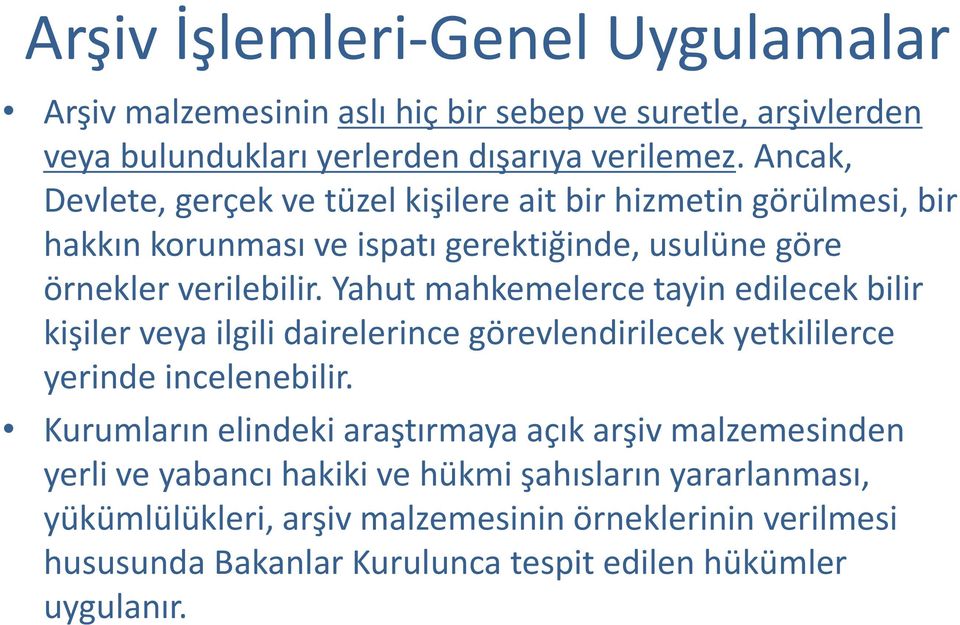 Arşiv İşlemleri-Genel Uygulamalar

• Arşiv malzemesinin aslı hiç bir sebep ve suretle, arşivlerden veya bulundukları yerlerden dışarıya verilemez. Ancak, Devlete, gerçek ve tüzel kişilere ait bir hizmetin görülmesi, bir hakkın korunması ve ispatı gerektiğinde, usulüne göre örnekler verilebilir. Yahut mahkemelerce tayin edilecek bilir kişiler veya ilgili dairelerince görevlendirilecek yetkililerce yerinde incelenebilir.

• Kurumların elindeki araştırmaya açık arşiv malzemesinden yerli ve yabancı hakiki ve hükmi şahısların yararlanması, yükümlülükleri, arşiv malzemesinin örneklerinin verilmesi hususunda Bakanlar Kurulunca tespit edilen hükümler uygulanır.